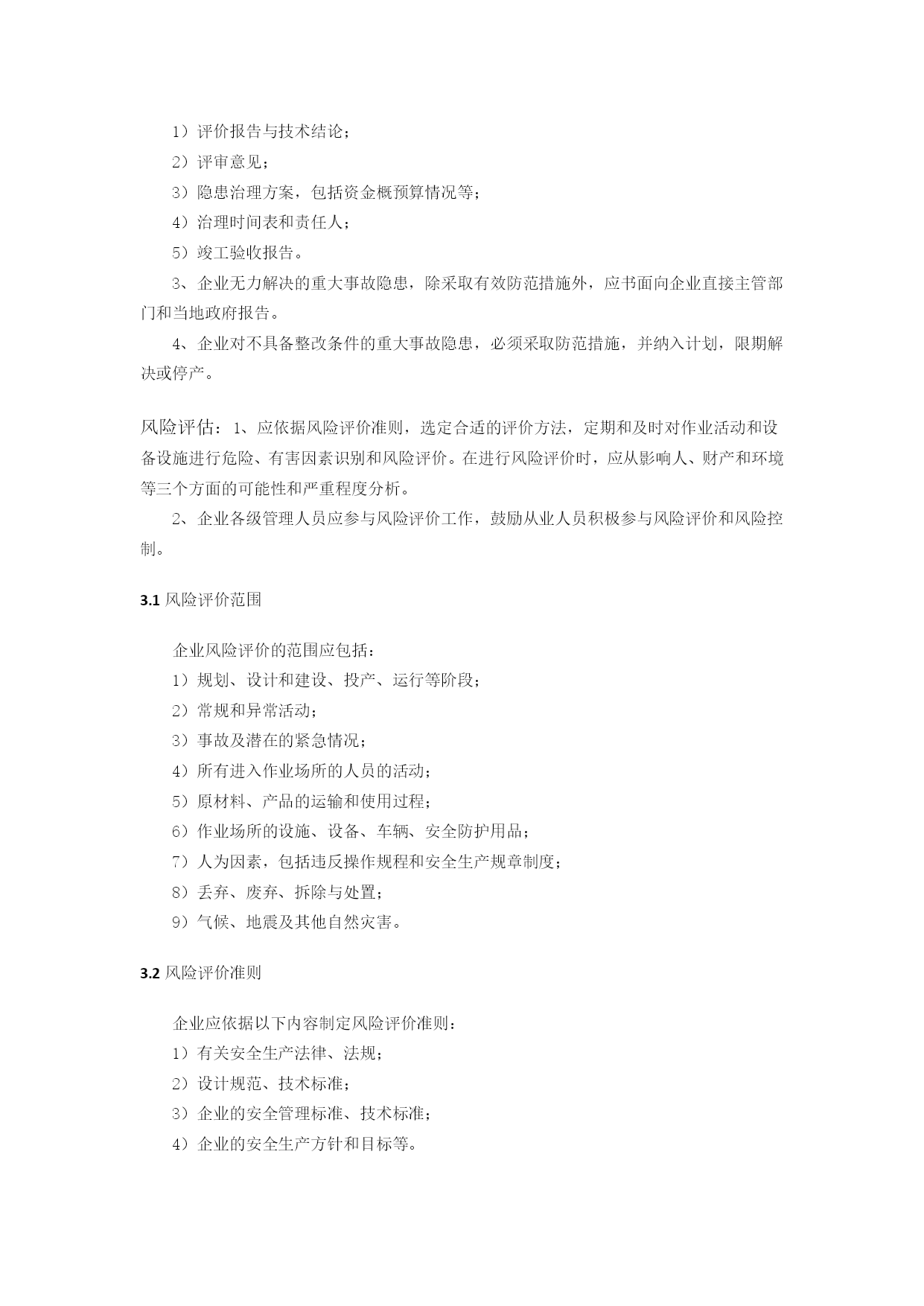 1）评价报告与技术结论；

2）评审意见；

3）隐患治理方案，包括资金概预算情况等；

4）治理时间表和责任人；

5）竣工验收报告。

3、企业无力解决的重大事故隐患，除采取有效防范措施外，应书面向企业直接主管部门和当地政府报告。

4、企业对不具备整改条件的重大事故隐患，必须采取防范措施，并纳入计划，限期解决或停产。

风险评估：1、应依据风险评价准则，选定合适的评价方法，定期和及时对作业活动和设备设施进行危险、有害因素识别和风险评价。在进行风险评价时，应从影响人、财产和环境等三个方面的可能性和严重程度分析。

2、企业各级管理人员应参与风险评价工作，鼓励从业人员积极参与风险评价和风险控制。

3.1 风险评价范围

企业风险评价的范围应包括：

1）规划、设计和建设、投产、运行等阶段；

2）常规和异常活动；

3）事故及潜在的紧急情况；

4）所有进入作业场所的人员的活动；

5）原材料、产品的运输和使用过程；

6）作业场所的设施、设备、车辆、安全防护用品；

7）人为因素，包括违反操作规程和安全生产规章制度；

8）丢弃、废弃、拆除与处置；

9）气候、地震及其他自然灾害。

3.2 风险评价准则

企业应依据以下内容制定风险评价准则：

1）有关安全生产法律、法规；

2）设计规范、技术标准；

3）企业的安全管理标准、技术标准；

4）企业的安全生产方针和目标等。